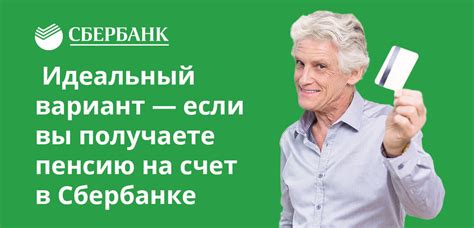 СБЕРБАНК

Идеальный вариант — если вы получаете пенсию на счет в Сбербанке